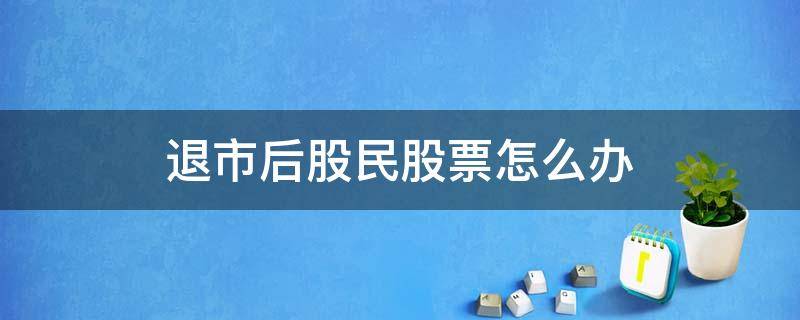 退市后股民股票怎么办